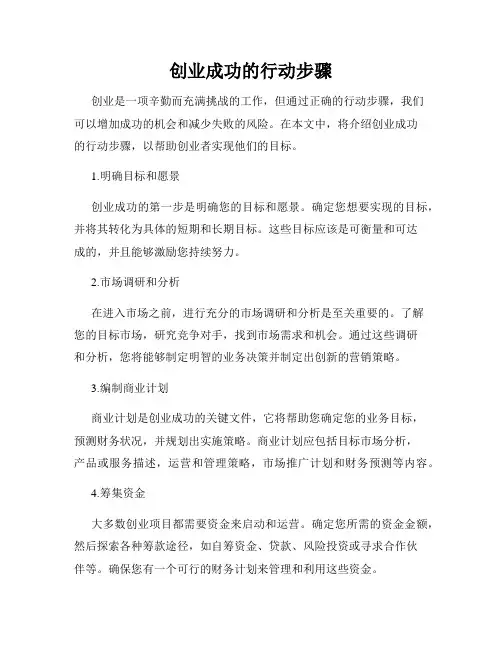 创业成功的行动步骤

创业是一项辛勤而充满挑战的工作，但通过正确的行动步骤，我们可以增加成功的机会和减少失败的风险。在本文中，将介绍创业成功的行动步骤，以帮助创业者实现他们的目标。

1.明确目标和愿景

创业成功的第一步是明确您的目标和愿景。确定您想要实现的目标，并将其转化为具体的短期和长期目标。这些目标应该是可衡量和可达成的，并且能够激励您持续努力。

2.市场调研和分析

在进入市场之前，进行充分的市场调研和分析是至关重要的。了解您的目标市场，研究竞争对手，找到市场需求和机会。通过这些调研和分析，您将能够制定明智的业务决策并制定出创新的营销策略。

3.编制商业计划

商业计划是创业成功的关键文件，它将帮助您确定您的业务目标，预测财务状况，并规划出实施策略。商业计划应包括目标市场分析，产品或服务描述，运营和管理策略，市场推广计划和财务预测等内容。

4.筹集资金

大多数创业项目都需要资金来启动和运营。确定您所需的资金金额，然后探索各种筹款途径，如自筹资金、贷款、风险投资或寻求合作伙伴等。确保您有一个可行的财务计划来管理和利用这些资金。